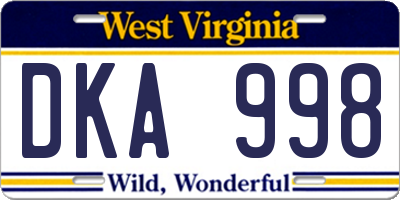 West Virginia

DKA 998

Wild, Wonderful